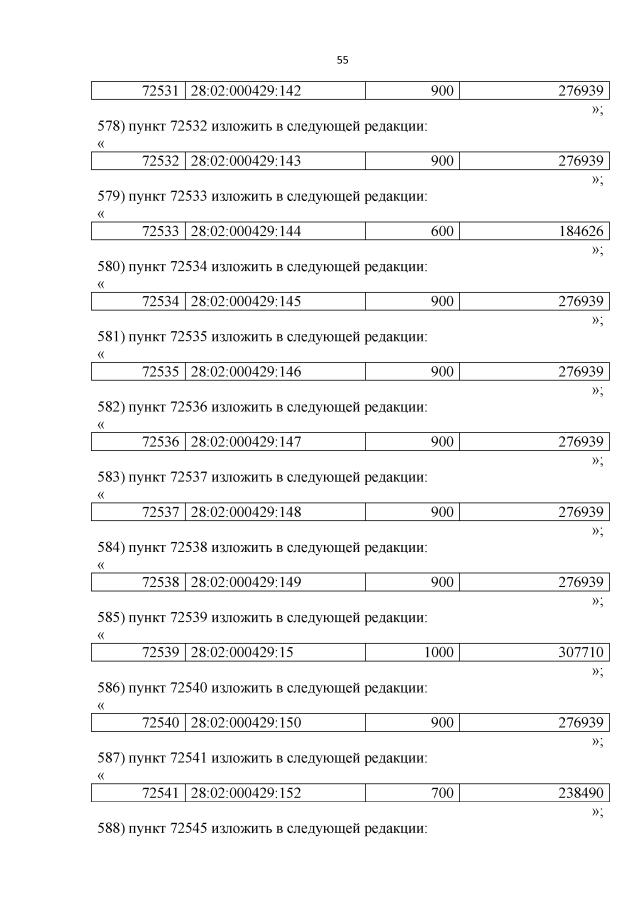 55

| 72531 | 28:02:000429:142 | 900 | 276939 |
|---|---|---|---|

»;

578) пункт 72532 изложить в следующей редакции:

«

| 72532 | 28:02:000429:143 | 900 | 276939 |
|---|---|---|---|

»;

579) пункт 72533 изложить в следующей редакции:

«

| 72533 | 28:02:000429:144 | 600 | 184626 |
|---|---|---|---|

»;

580) пункт 72534 изложить в следующей редакции:

«

| 72534 | 28:02:000429:145 | 900 | 276939 |
|---|---|---|---|

»;

581) пункт 72535 изложить в следующей редакции:

«

| 72535 | 28:02:000429:146 | 900 | 276939 |
|---|---|---|---|

»;

582) пункт 72536 изложить в следующей редакции:

«

| 72536 | 28:02:000429:147 | 900 | 276939 |
|---|---|---|---|

»;

583) пункт 72537 изложить в следующей редакции:

«

| 72537 | 28:02:000429:148 | 900 | 276939 |
|---|---|---|---|

»;

584) пункт 72538 изложить в следующей редакции:

«

| 72538 | 28:02:000429:149 | 900 | 276939 |
|---|---|---|---|

»;

585) пункт 72539 изложить в следующей редакции:

«

| 72539 | 28:02:000429:15 | 1000 | 307710 |
|---|---|---|---|

»;

586) пункт 72540 изложить в следующей редакции:

«

| 72540 | 28:02:000429:150 | 900 | 276939 |
|---|---|---|---|

»;

587) пункт 72541 изложить в следующей редакции:

«

| 72541 | 28:02:000429:152 | 700 | 238490 |
|---|---|---|---|

»;

588) пункт 72545 изложить в следующей редакции: